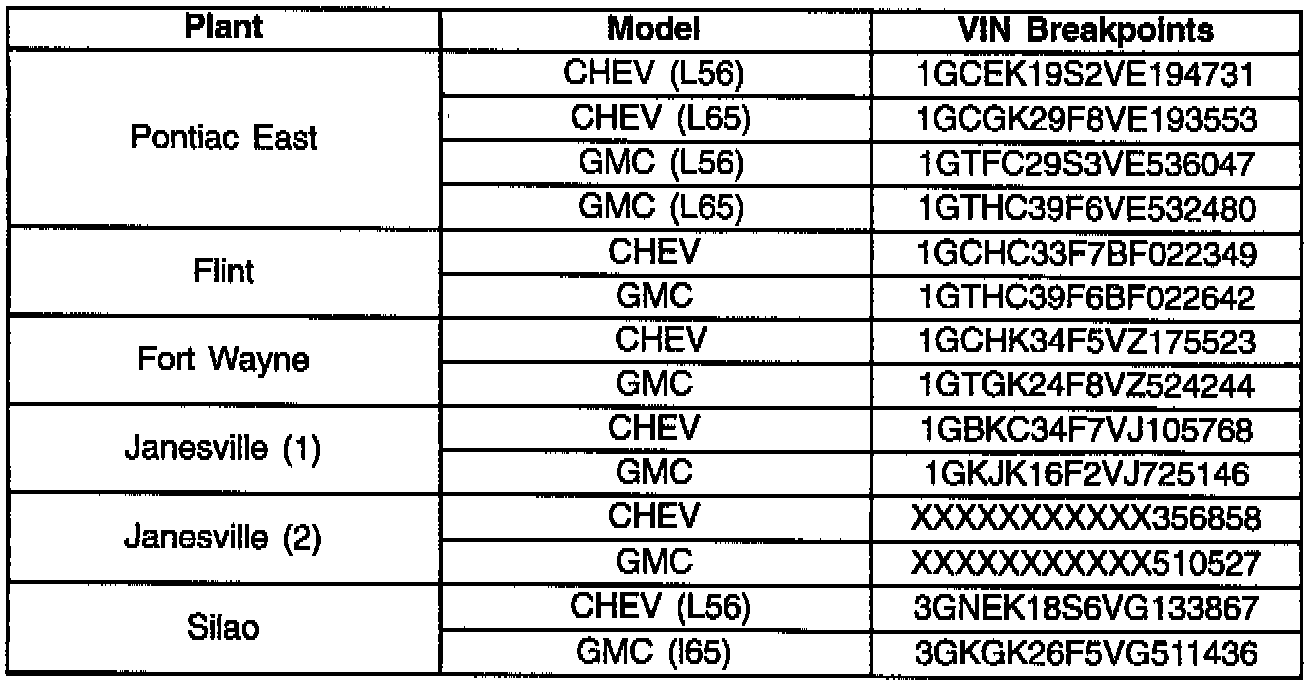 | Plant | Model | VIN Breakpoints |
|---|---|---|
| Pontiac East | CHEV (L56) | 1GCEK19S2VE194731 |
|  | CHEV (L65) | 1GCGK29F8VE193553 |
|  | GMC (L56) | 1GTFC29S3VE536047 |
|  | GMC (L65) | 1GTHC39F6VE532480 |
| Flint | CHEV | 1GCHC33F7BF022349 |
|  | GMC | 1GTHC39F6BF022642 |
| Fort Wayne | CHEV | 1GCHK34F5VZ175523 |
|  | GMC | 1GTGK24F8VZ524244 |
| Janesville (1) | CHEV | 1GBKC34F7VJ105768 |
|  | GMC | 1GKJK16F2VJ725146 |
| Janesville (2) | CHEV | XXXXXXXXXXX356858 |
|  | GMC | XXXXXXXXXXX510527 |
| Silao | CHEV (L56) | 3GNEK18S6VG133867 |
|  | GMC (l65) | 3GKGK26F5VG511436 |